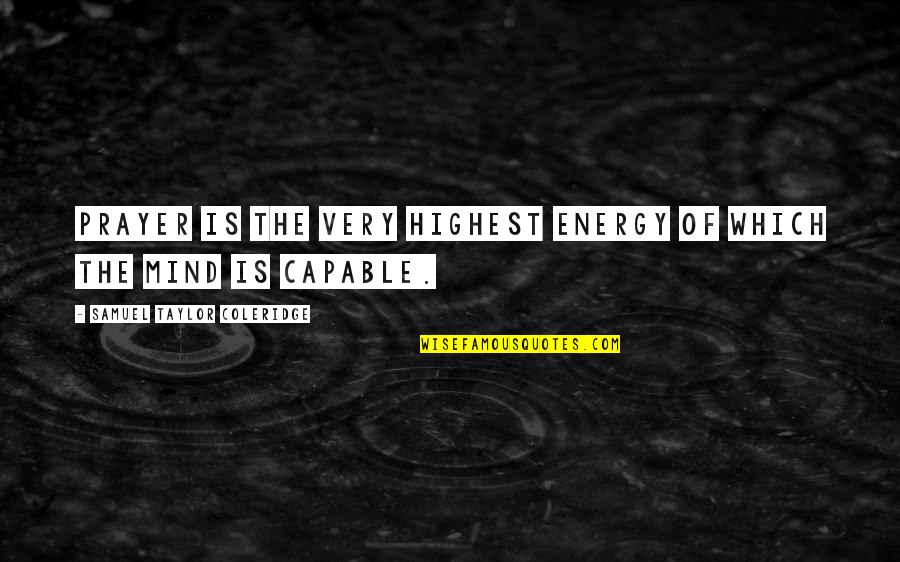 PRAYER IS THE VERY HIGHEST ENERGY OF WHICH THE MIND IS CAPABLE.

- SAMUEL TAYLOR COLERIDGE

WISEFAMOUSQUOTES.COM